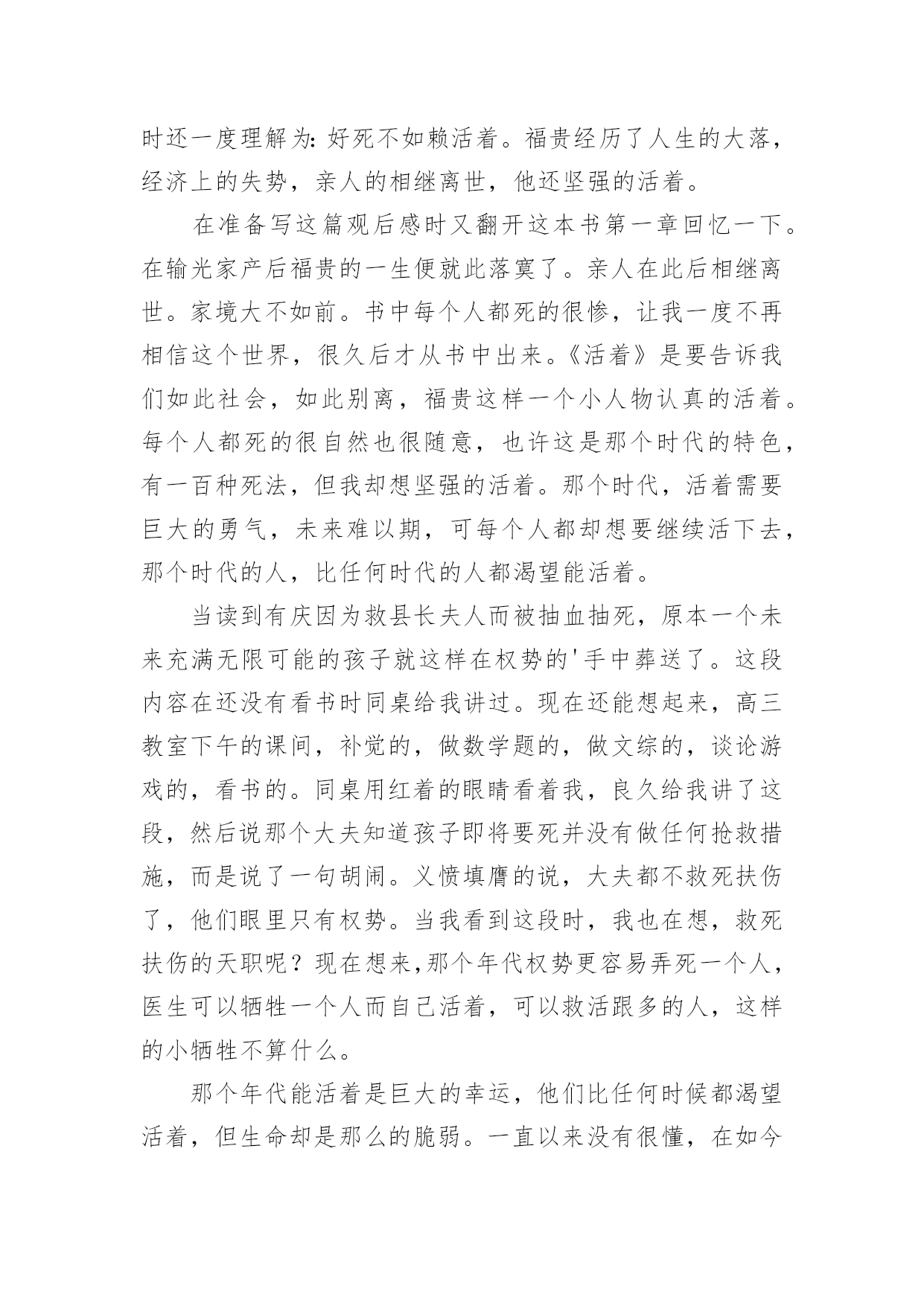 时还一度理解为：好死不如赖活着。福贵经历了人生的大落，经济上的失势，亲人的相继离世，他还坚强的活着。

在准备写这篇观后感时又翻开这本书第一章回忆一下。在输光家产后福贵的一生便就此落寞了。亲人在此后相继离世。家境大不如前。书中每个人都死的很惨，让我一度不再相信这个世界，很久后才从书中出来。《活着》是要告诉我们如此社会，如此别离，福贵这样一个小人物认真的活着。每个人都死的很自然也很随意，也许这是那个时代的特色，有一百种死法，但我却想坚强的活着。那个时代，活着需要巨大的勇气，未来难以期，可每个人都却想要继续活下去，那个时代的人，比任何时代的人都渴望能活着。

当读到有庆因为救县长夫人而被抽血抽死，原本一个未来充满无限可能的孩子就这样在权势的'手中葬送了。这段内容在还没有看书时同桌给我讲过。现在还能想起来，高三教室下午的课间，补觉的，做数学题的，做文综的，谈论游戏的，看书的。同桌用红着的眼睛看着我，良久给我讲了这段，然后说那个大夫知道孩子即将要死并没有做任何抢救措施，而是说了一句胡闹。义愤填膺的说，大夫都不救死扶伤了，他们眼里只有权势。当我看到这段时，我也在想，救死扶伤的天职呢？现在想来,那个年代权势更容易弄死一个人，医生可以牺牲一个人而自己活着，可以救活跟多的人，这样的小牺牲不算什么。

那个年代能活着是巨大的幸运，他们比任何时候都渴望活着，但生命却是那么的脆弱。一直以来没有很懂，在如今